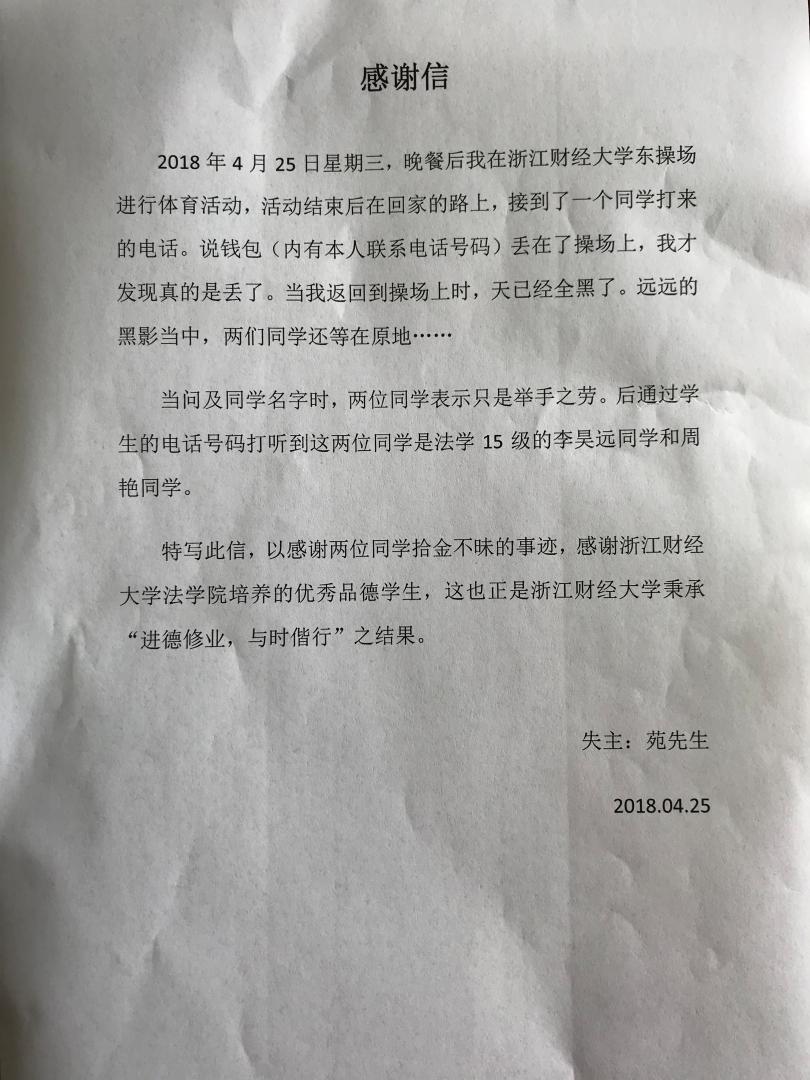 感谢信

2018 年 4 月 25 日星期三，晚餐后我在浙江财经大学东操场进行体育活动，活动结束后在回家的路上，接到了一个同学打来的电话。说钱包（内有本人联系电话号码）丢在了操场上，我才发现真的是丢了。当我返回到操场上时，天已经全黑了。远远的黑影当中，两们同学还等在原地……

当问及同学名字时，两位同学表示只是举手之劳。后通过学生的电话号码打听到这两位同学是法学 15 级的李昊远同学和周艳同学。

特写此信，以感谢两位同学拾金不昧的事迹，感谢浙江财经大学法学院培养的优秀品德学生，这也正是浙江财经大学秉承“进德修业，与时偕行”之结果。

失主：苑先生

2018.04.25